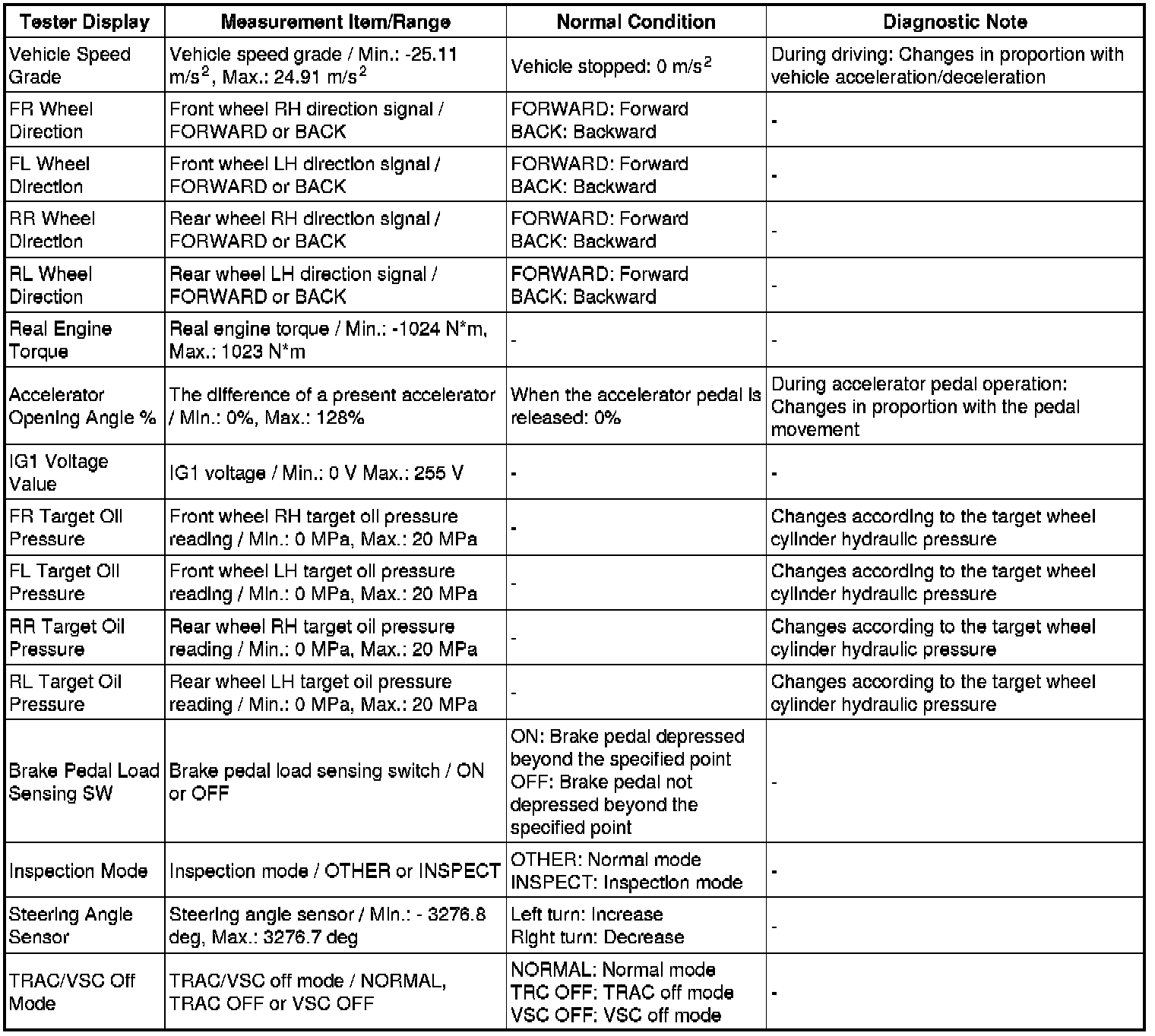 | Tester Display | Measurement Item/Range | Normal Condition | Diagnostic Note |
|---|---|---|---|
| Vehicle Speed Grade | Vehicle speed grade / Min.: -25.11 $m/s^2$, Max.: 24.91 $m/s^2$ | Vehicle stopped: 0 $m/s^2$ | During driving: Changes in proportion with vehicle acceleration/deceleration |
| FR Wheel Direction | Front wheel RH direction signal / FORWARD or BACK | FORWARD: Forward BACK: Backward | - |
| FL Wheel Direction | Front wheel LH direction signal / FORWARD or BACK | FORWARD: Forward BACK: Backward | - |
| RR Wheel Direction | Rear wheel RH direction signal / FORWARD or BACK | FORWARD: Forward BACK: Backward | - |
| RL Wheel Direction | Rear wheel LH direction signal / FORWARD or BACK | FORWARD: Forward BACK: Backward | - |
| Real Engine Torque | Real engine torque / Min.: -1024 N*m, Max.: 1023 N*m | - | - |
| Accelerator Opening Angle % | The difference of a present accelerator / Min.: 0%, Max.: 128% | When the accelerator pedal is released: 0% | During accelerator pedal operation: Changes in proportion with the pedal movement |
| IG1 Voltage Value | IG1 voltage / Min.: 0 V Max.: 255 V | - | - |
| FR Target Oil Pressure | Front wheel RH target oil pressure reading / Min.: 0 MPa, Max.: 20 MPa | - | Changes according to the target wheel cylinder hydraulic pressure |
| FL Target Oil Pressure | Front wheel LH target oil pressure reading / Min.: 0 MPa, Max.: 20 MPa | - | Changes according to the target wheel cylinder hydraulic pressure |
| RR Target Oil Pressure | Rear wheel RH target oil pressure reading / Min.: 0 MPa, Max.: 20 MPa | - | Changes according to the target wheel cylinder hydraulic pressure |
| RL Target Oil Pressure | Rear wheel LH target oil pressure reading / Min.: 0 MPa, Max.: 20 MPa | - | Changes according to the target wheel cylinder hydraulic pressure |
| Brake Pedal Load Sensing SW | Brake pedal load sensing switch / ON or OFF | ON: Brake pedal depressed beyond the specified point OFF: Brake pedal not depressed beyond the specified point | - |
| Inspection Mode | Inspection mode / OTHER or INSPECT | OTHER: Normal mode INSPECT: Inspection mode | - |
| Steering Angle Sensor | Steering angle sensor / Min.: - 3276.8 deg, Max.: 3276.7 deg | Left turn: Increase Right turn: Decrease | - |
| TRAC/VSC Off Mode | TRAC/VSC off mode / NORMAL, TRAC OFF or VSC OFF | NORMAL: Normal mode TRC OFF: TRAC off mode VSC OFF: VSC off mode | - |